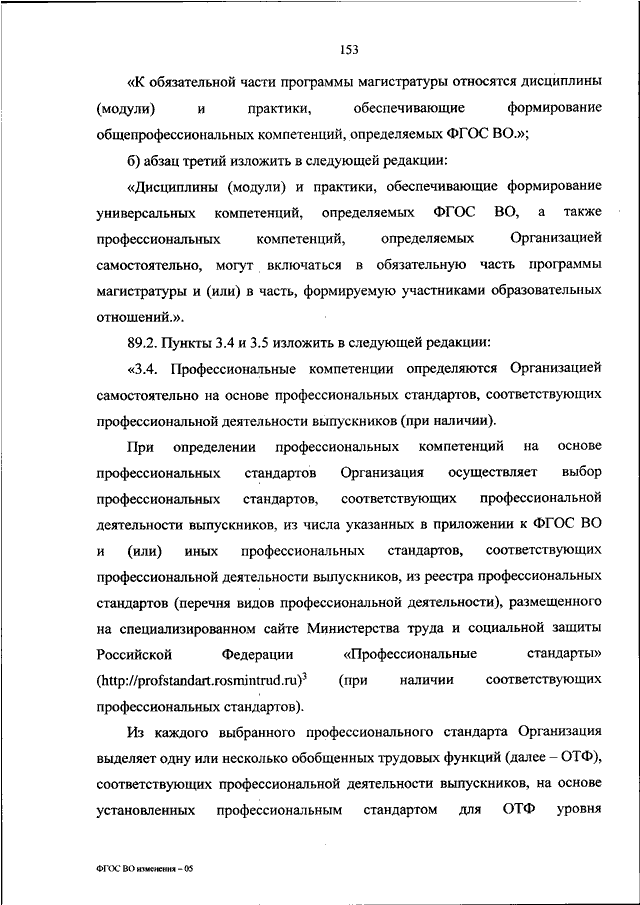 153

«К обязательной части программы магистратуры относятся дисциплины (модули) и практики, обеспечивающие формирование общепрофессиональных компетенций, определяемых ФГОС ВО.»;

б) абзац третий изложить в следующей редакции:

«Дисциплины (модули) и практики, обеспечивающие формирование универсальных компетенций, определяемых ФГОС ВО, а также профессиональных компетенций, определяемых Организацией самостоятельно, могут включаться в обязательную часть программы магистратуры и (или) в часть, формируемую участниками образовательных отношений.».

89.2. Пункты 3.4 и 3.5 изложить в следующей редакции:

«3.4. Профессиональные компетенции определяются Организацией самостоятельно на основе профессиональных стандартов, соответствующих профессиональной деятельности выпускников (при наличии).

При определении профессиональных компетенций на основе профессиональных стандартов Организация осуществляет выбор профессиональных стандартов, соответствующих профессиональной деятельности выпускников, из числа указанных в приложении к ФГОС ВО и (или) иных профессиональных стандартов, соответствующих профессиональной деятельности выпускников, из реестра профессиональных стандартов (перечня видов профессиональной деятельности), размещенного на специализированном сайте Министерства труда и социальной защиты Российской Федерации «Профессиональные стандарты» (http://profstandart.rosmintrud.ru)$^3$ (при наличии соответствующих профессиональных стандартов).

Из каждого выбранного профессионального стандарта Организация выделяет одну или несколько обобщенных трудовых функций (далее – ОТФ), соответствующих профессиональной деятельности выпускников, на основе установленных профессиональным стандартом для ОТФ уровня

ФГОС ВО изменения – 05